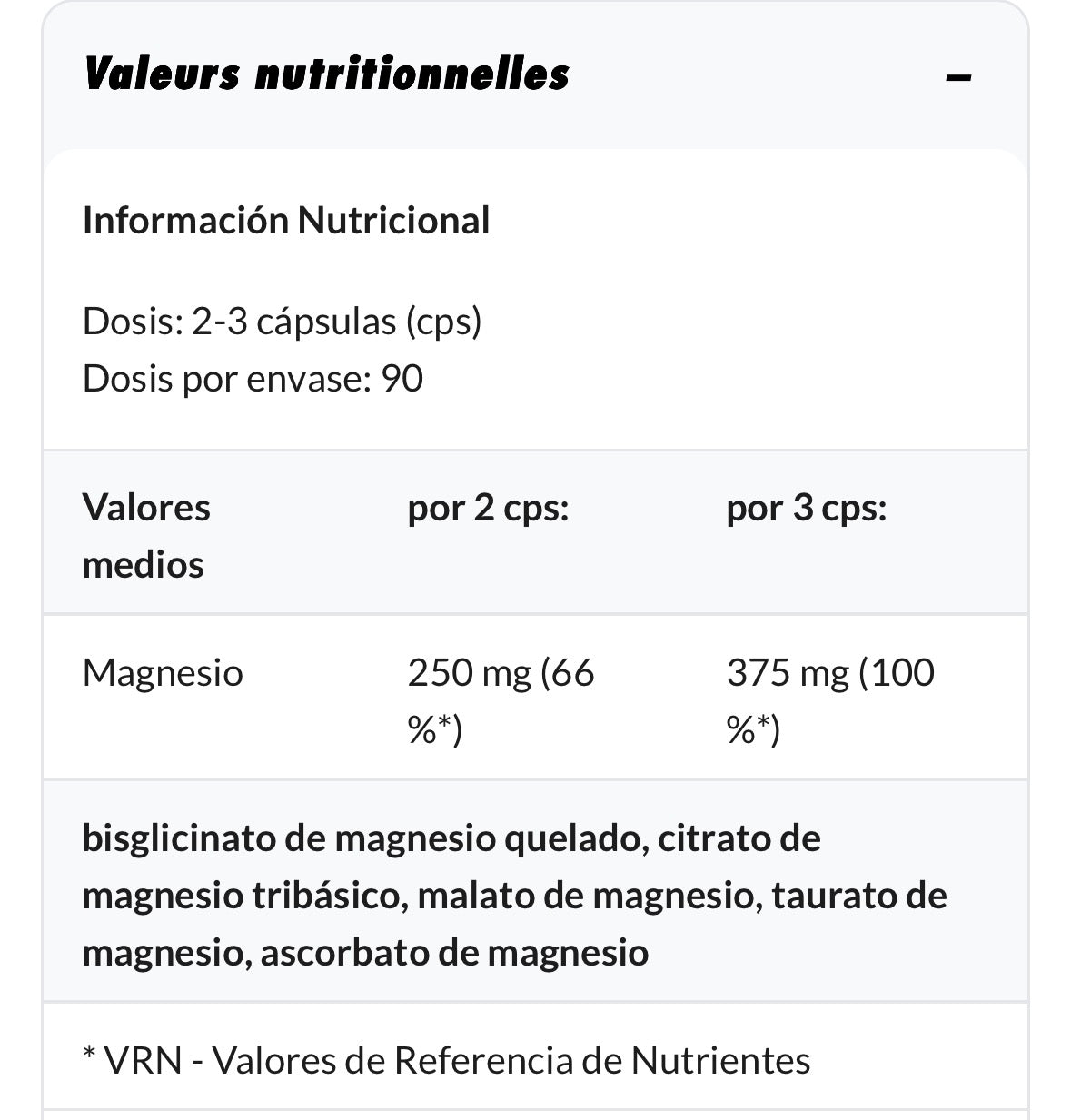 Valeurs nutritionnelles –

Información Nutricional

Dosis: 2-3 cápsulas (cps)
Dosis por envase: 90

| Valores medios | por 2 cps: | por 3 cps: |
|---|---|---|
| Magnesio | 250 mg (66 %*) | 375 mg (100 %*) |

bisglicinato de magnesio quelado, citrato de magnesio tribásico, malato de magnesio, taurato de magnesio, ascorbato de magnesio

* VRN - Valores de Referencia de Nutrientes